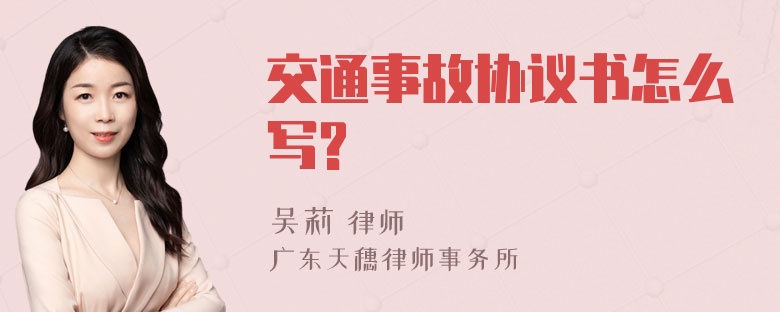 交通事故协议书怎么写?

吴莉 律师
广东天穗律师事务所